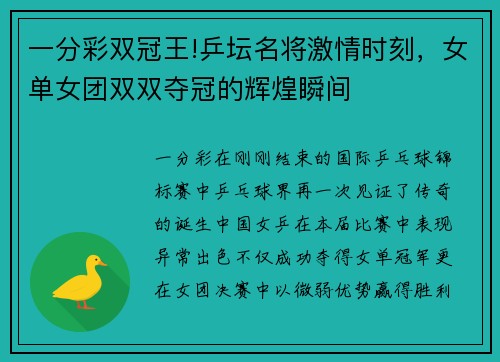 一分彩双冠王!乒坛名将激情时刻，女单女团双双夺冠的辉煌瞬间

一分彩在刚刚结束的国际乒乓球锦标赛中乒乓球界再一次见证了传奇的诞生中国女乒在本届比赛中表现异常出色不仅成功夺得女单冠军更在女团决赛中以微弱优势赢得胜利